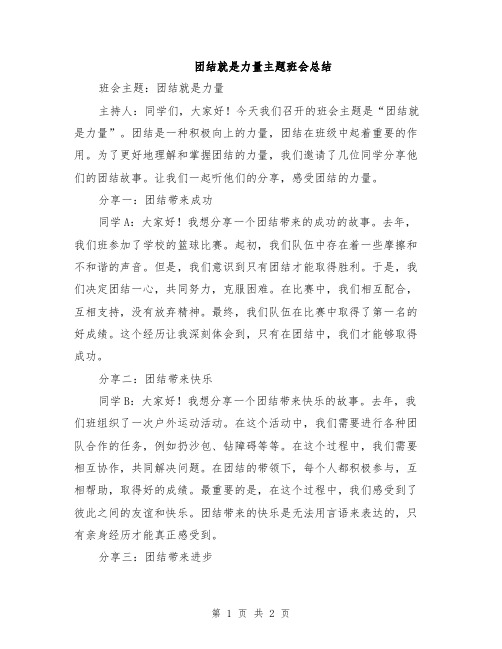 团结就是力量主题班会总结

班会主题：团结就是力量

主持人：同学们，大家好！今天我们召开的班会主题是“团结就是力量”。团结是一种积极向上的力量，团结在班级中起着重要的作用。为了更好地理解和掌握团结的力量，我们邀请了几位同学分享他们的团结故事。让我们一起听他们的分享，感受团结的力量。

分享一：团结带来成功

同学A：大家好！我想分享一个团结带来的成功的故事。去年，我们班参加了学校的篮球比赛。起初，我们队伍中存在着一些摩擦和不和谐的声音。但是，我们意识到只有团结才能取得胜利。于是，我们决定团结一心，共同努力，克服困难。在比赛中，我们相互配合，互相支持，没有放弃精神。最终，我们队伍在比赛中取得了第一名的好成绩。这个经历让我深刻体会到，只有在团结中，我们才能够取得成功。

分享二：团结带来快乐

同学B：大家好！我想分享一个团结带来快乐的故事。去年，我们班组织了一次户外运动活动。在这个活动中，我们需要进行各种团队合作的任务，例如扔沙包、钻障碍等等。在这个过程中，我们需要相互协作，共同解决问题。在团结的带领下，每个人都积极参与，互相帮助，取得好的成绩。最重要的是，在这个过程中，我们感受到了彼此之间的友谊和快乐。团结带来的快乐是无法用言语来表达的，只有亲身经历才能真正感受到。

分享三：团结带来进步

第 1 页 共 2 页